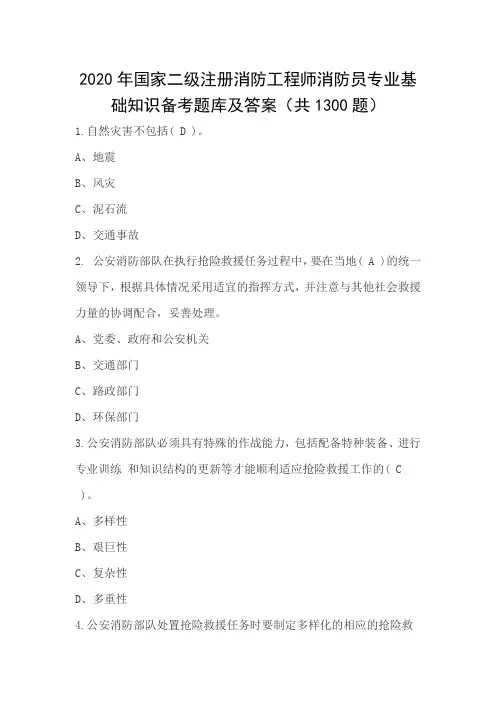 2020 年国家二级注册消防工程师消防员专业基础知识备考题库及答案（共 1300 题）

1.自然灾害不包括（ D ）。

A、地震

B、风灾

C、泥石流

D、交通事故

2. 公安消防部队在执行抢险救援任务过程中，要在当地（ A ）的统一领导下，根据具体情况采用适宜的指挥方式，并注意与其他社会救援力量的协调配合，妥善处理。

A、党委、政府和公安机关

B、交通部门

C、路政部门

D、环保部门

3.公安消防部队必须具有特殊的作战能力，包括配备特种装备、进行专业训练 和知识结构的更新等才能顺利适应抢险救援工作的（ C ）。

A、多样性

B、艰巨性

C、复杂性

D、多重性

4.公安消防部队处置抢险救援任务时要制定多样化的相应的抢险救